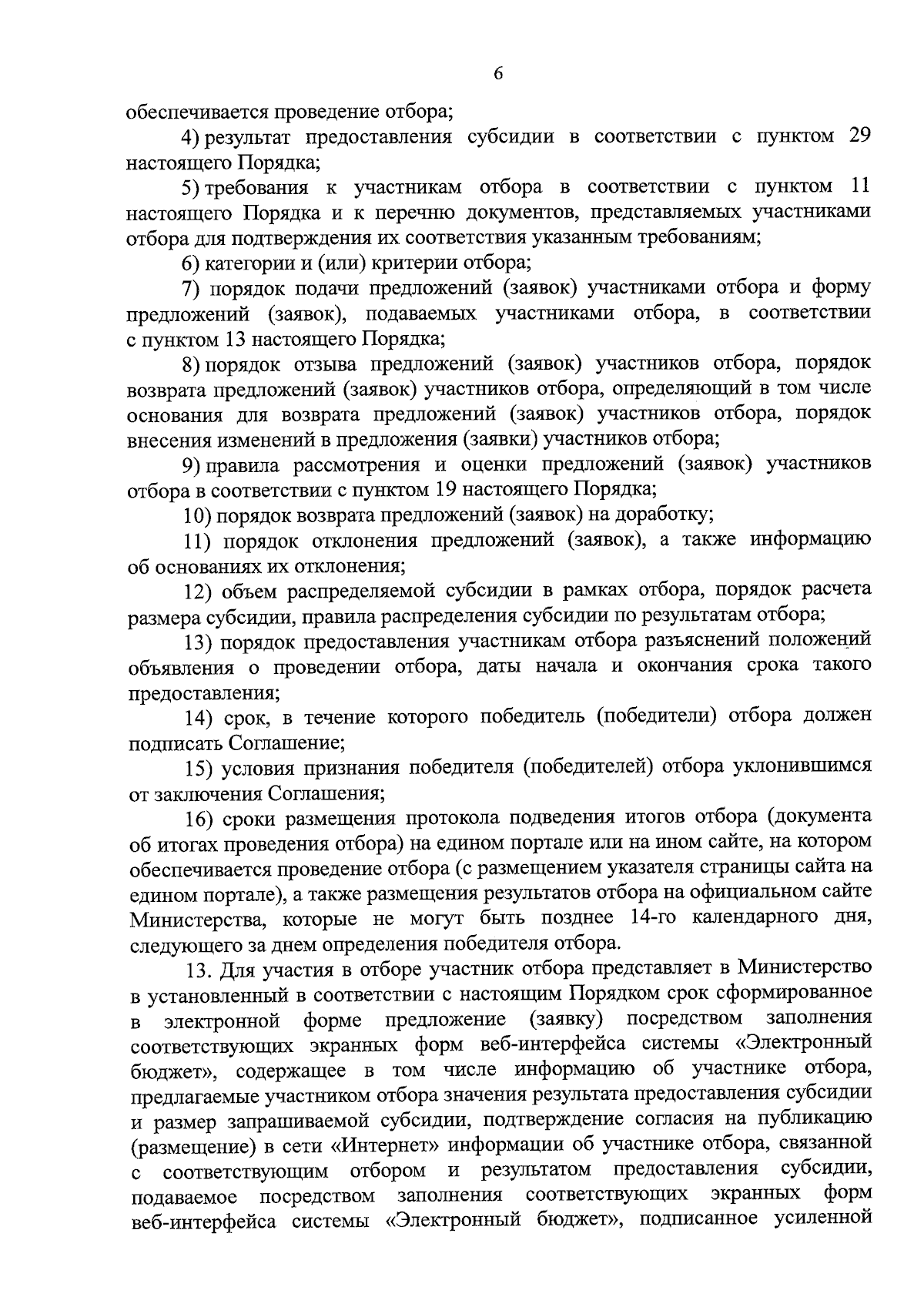 6

обеспечивается проведение отбора;

4) результат предоставления субсидии в соответствии с пунктом 29 настоящего Порядка;

5) требования к участникам отбора в соответствии с пунктом 11 настоящего Порядка и к перечню документов, представляемых участниками отбора для подтверждения их соответствия указанным требованиям;

6) категории и (или) критерии отбора;

7) порядок подачи предложений (заявок) участниками отбора и форму предложений (заявок), подаваемых участниками отбора, в соответствии с пунктом 13 настоящего Порядка;

8) порядок отзыва предложений (заявок) участников отбора, порядок возврата предложений (заявок) участников отбора, определяющий в том числе основания для возврата предложений (заявок) участников отбора, порядок внесения изменений в предложения (заявки) участников отбора;

9) правила рассмотрения и оценки предложений (заявок) участников отбора в соответствии с пунктом 19 настоящего Порядка;

10) порядок возврата предложений (заявок) на доработку;

11) порядок отклонения предложений (заявок), а также информацию об основаниях их отклонения;

12) объем распределяемой субсидии в рамках отбора, порядок расчета размера субсидии, правила распределения субсидии по результатам отбора;

13) порядок предоставления участникам отбора разъяснений положений объявления о проведении отбора, даты начала и окончания срока такого предоставления;

14) срок, в течение которого победитель (победители) отбора должен подписать Соглашение;

15) условия признания победителя (победителей) отбора уклонившимся от заключения Соглашения;

16) сроки размещения протокола подведения итогов отбора (документа об итогах проведения отбора) на едином портале или на ином сайте, на котором обеспечивается проведение отбора (с размещением указателя страницы сайта на едином портале), а также размещения результатов отбора на официальном сайте Министерства, которые не могут быть позднее 14-го календарного дня, следующего за днем определения победителя отбора.

13. Для участия в отборе участник отбора представляет в Министерство в установленный в соответствии с настоящим Порядком срок сформированное в электронной форме предложение (заявку) посредством заполнения соответствующих экранных форм веб-интерфейса системы «Электронный бюджет», содержащее в том числе информацию об участнике отбора, предлагаемые участником отбора значения результата предоставления субсидии и размер запрашиваемой субсидии, подтверждение согласия на публикацию (размещение) в сети «Интернет» информации об участнике отбора, связанной с соответствующим отбором и результатом предоставления субсидии, подаваемое посредством заполнения соответствующих экранных форм веб-интерфейса системы «Электронный бюджет», подписанное усиленной